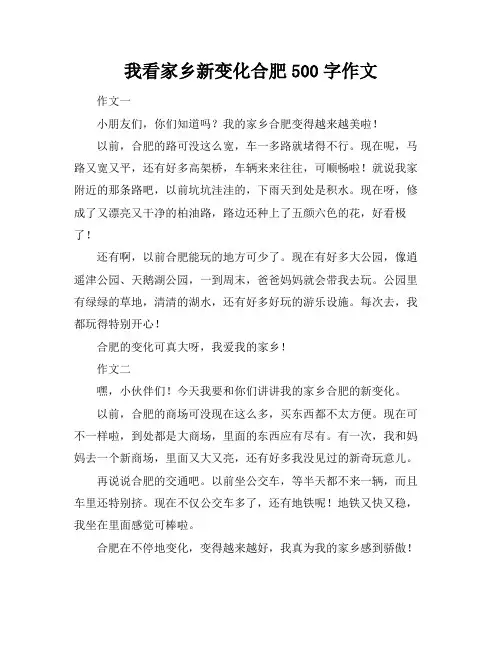 我看家乡新变化合肥 500 字作文

作文一

小朋友们，你们知道吗？我的家乡合肥变得越来越美啦！

以前，合肥的路可没这么宽，车一多路就堵得不行。现在呢，马路又宽又平，还有好多高架桥，车辆来来往往，可顺畅啦！就说我家附近的那条路吧，以前坑坑洼洼的，下雨天到处是积水。现在呀，修成了又漂亮又干净的柏油路，路边还种上了五颜六色的花，好看极了！

还有啊，以前合肥能玩的地方可少了。现在有好多大公园，像逍遥津公园、天鹅湖公园，一到周末，爸爸妈妈就会带我去玩。公园里有绿绿的草地，清清的湖水，还有好多好玩的游乐设施。每次去，我都玩得特别开心！

合肥的变化可真大呀，我爱我的家乡！

作文二

嘿，小伙伴们！今天我要和你们讲讲我的家乡合肥的新变化。

以前，合肥的商场可没现在这么多，买东西都不太方便。现在可不一样啦，到处都是大商场，里面的东西应有尽有。有一次，我和妈妈去一个新商场，里面又大又亮，还有好多我没见过的新奇玩意儿。

再说说合肥的交通吧。以前坐公交车，等半天都不来一辆，而且车里还特别挤。现在不仅公交车多了，还有地铁呢！地铁又快又稳，我坐在里面感觉可棒啦。

合肥在不停地变化，变得越来越好，我真为我的家乡感到骄傲！